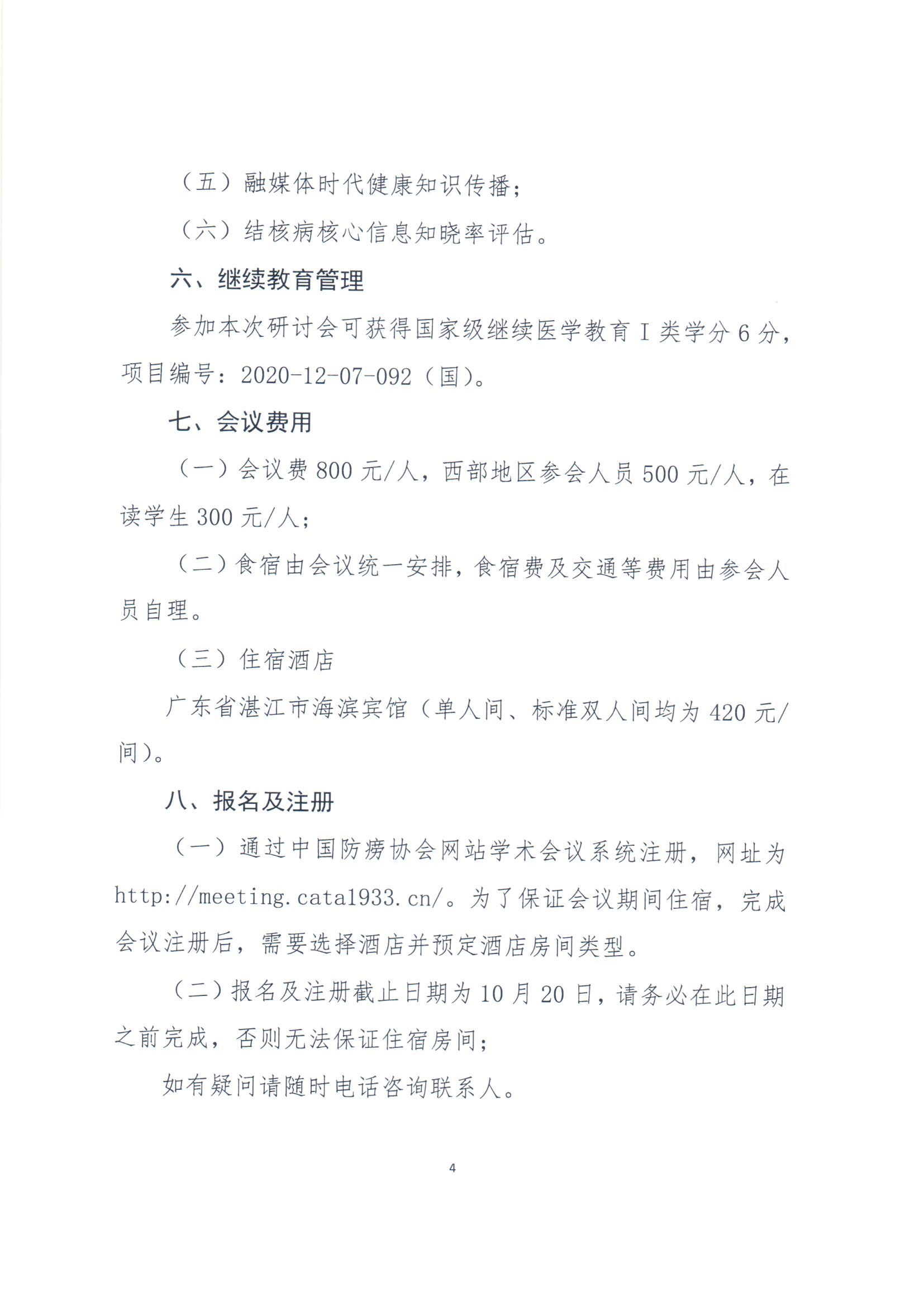 （五）融媒体时代健康知识传播；

（六）结核病核心信息知晓率评估。

六、继续教育管理

参加本次研讨会可获得国家级继续医学教育 I 类学分 6 分，项目编号：2020-12-07-092（国）。

七、会议费用

（一）会议费 800 元/人，西部地区参会人员 500 元/人，在读学生 300 元/人；

（二）食宿由会议统一安排，食宿费及交通等费用由参会人员自理。

（三）住宿酒店

广东省湛江市海滨宾馆（单人间、标准双人间均为 420 元/间）。

八、报名及注册

（一）通过中国防痨协会网站学术会议系统注册，网址为 http://meeting.cata1933.cn/。为了保证会议期间住宿，完成会议注册后，需要选择酒店并预定酒店房间类型。

（二）报名及注册截止日期为 10 月 20 日，请务必在此日期之前完成，否则无法保证住宿房间；

如有疑问请随时电话咨询联系人。

4